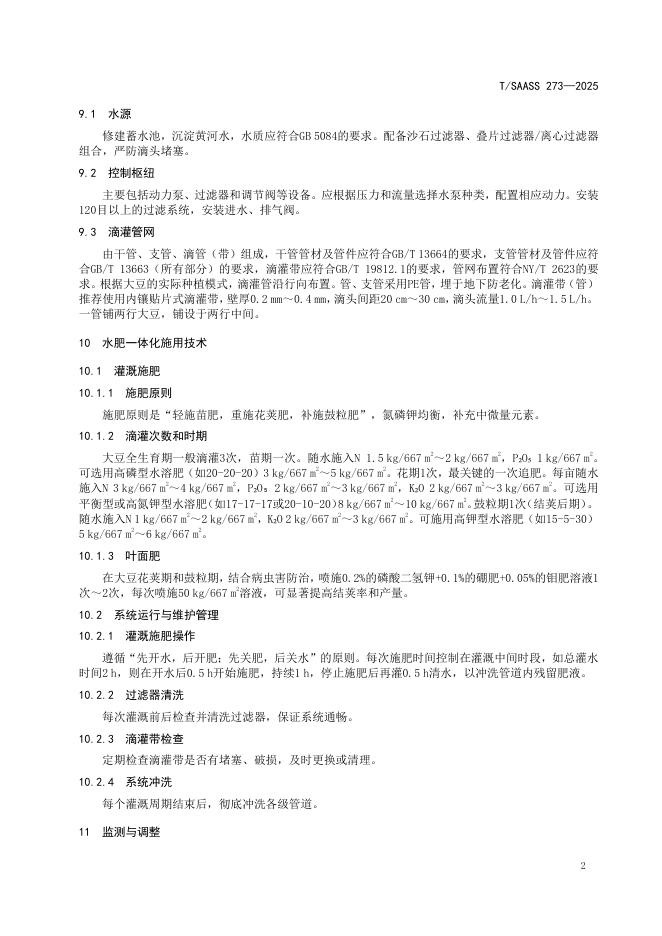 T/SAASS 273—2025

9.1 水源

修建蓄水池，沉淀黄河水，水质应符合GB 5084的要求。配备沙石过滤器、叠片过滤器/离心过滤器组合，严防滴头堵塞。

9.2 控制枢纽

主要包括动力泵、过滤器和调节阀等设备。应根据压力和流量选择水泵种类，配置相应动力。安装120目以上的过滤系统，安装进水、排气阀。

9.3 滴灌管网

由干管、支管、滴管（带）组成，干管管材及管件应符合GB/T 13664的要求，支管管材及管件应符合GB/T 13663（所有部分）的要求，滴灌带应符合GB/T 19812.1的要求，管网布置符合NY/T 2623的要求。根据大豆的实际种植模式，滴灌管沿行向布置。管、支管采用PE管，埋于地下防老化。滴灌带（管）推荐使用内镶贴片式滴灌带，壁厚0.2 mm～0.4 mm，滴头间距20 cm～30 cm，滴头流量1.0 L/h～1.5 L/h。一管铺两行大豆，铺设于两行中间。

10 水肥一体化施用技术

10.1 灌溉施肥

10.1.1 施肥原则

施肥原则是“轻施苗肥，重施花荚肥，补施鼓粒肥”，氮磷钾均衡，补充中微量元素。

10.1.2 滴灌次数和时期

大豆全生育期一般滴灌3次，苗期一次。随水施入N 1.5 kg/667 m$^2$～2 kg/667 m$^2$，$P_2O_5$ 1 kg/667 m$^2$。可选用高磷型水溶肥（如20-20-20）3 kg/667 m$^2$～5 kg/667 m$^2$。花期1次，最关键的一次追肥。每亩随水施入N 3 kg/667 m$^2$～4 kg/667 m$^2$，$P_2O_5$ 2 kg/667 m$^2$～3 kg/667 m$^2$，$K_2O$ 2 kg/667 m$^2$～3 kg/667 m$^2$。可选用平衡型或高氮钾型水溶肥（如17-17-17或20-10-20）8 kg/667 m$^2$～10 kg/667 m$^2$。鼓粒期1次（结荚后期）。随水施入N 1 kg/667 m$^2$～2 kg/667 m$^2$，$K_2O$ 2 kg/667 m$^2$～3 kg/667 m$^2$。可施用高钾型水溶肥（如15-5-30）5 kg/667 m$^2$～6 kg/667 m$^2$。

10.1.3 叶面肥

在大豆花荚期和鼓粒期，结合病虫害防治，喷施0.2%的磷酸二氢钾+0.1%的硼肥+0.05%的钼肥溶液1次～2次，每次喷施50 kg/667 m$^2$溶液，可显著提高结荚率和产量。

10.2 系统运行与维护管理

10.2.1 灌溉施肥操作

遵循“先开水，后开肥；先关肥，后关水”的原则。每次施肥时间控制在灌溉中间时段，如总灌水时间2 h，则在开水后0.5 h开始施肥，持续1 h，停止施肥后再灌0.5 h清水，以冲洗管道内残留肥液。

10.2.2 过滤器清洗

每次灌溉前后检查并清洗过滤器，保证系统通畅。

10.2.3 滴灌带检查

定期检查滴灌带是否有堵塞、破损，及时更换或清理。

10.2.4 系统冲洗

每个灌溉周期结束后，彻底冲洗各级管道。

11 监测与调整

2